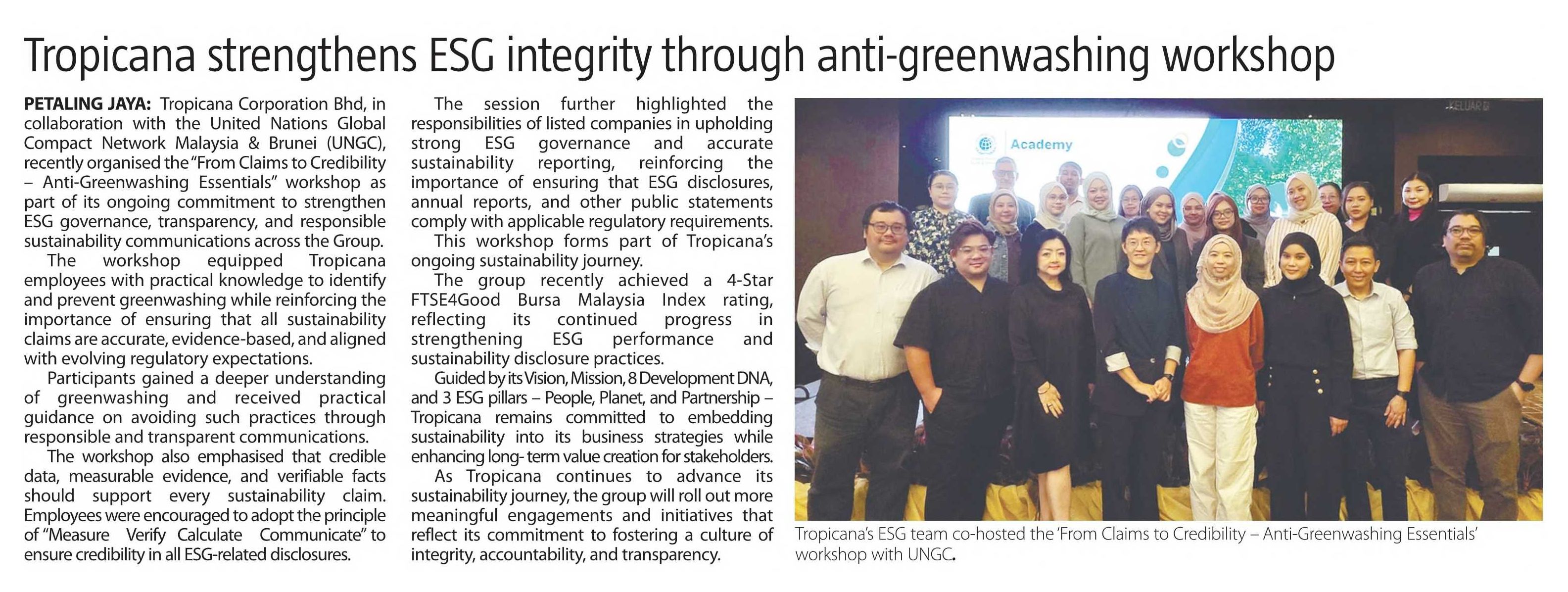 Tropicana strengthens ESG integrity through anti-greenwashing workshop

PETALING JAYA: Tropicana Corporation Bhd, in collaboration with the United Nations Global Compact Network Malaysia & Brunei (UNGC), recently organised the "From Claims to Credibility – Anti-Greenwashing Essentials" workshop as part of its ongoing commitment to strengthen ESG governance, transparency, and responsible sustainability communications across the Group.

The workshop equipped Tropicana employees with practical knowledge to identify and prevent greenwashing while reinforcing the importance of ensuring that all sustainability claims are accurate, evidence-based, and aligned with evolving regulatory expectations.

Participants gained a deeper understanding of greenwashing and received practical guidance on avoiding such practices through responsible and transparent communications.

The workshop also emphasised that credible data, measurable evidence, and verifiable facts should support every sustainability claim. Employees were encouraged to adopt the principle of "Measure Verify Calculate Communicate" to ensure credibility in all ESG-related disclosures.

The session further highlighted the responsibilities of listed companies in upholding strong ESG governance and accurate sustainability reporting, reinforcing the importance of ensuring that ESG disclosures, annual reports, and other public statements comply with applicable regulatory requirements.

This workshop forms part of Tropicana's ongoing sustainability journey.

The group recently achieved a 4-Star FTSE4Good Bursa Malaysia Index rating, reflecting its continued progress in strengthening ESG performance and sustainability disclosure practices.

Guided by its Vision, Mission, 8 Development DNA, and 3 ESG pillars – People, Planet, and Partnership – Tropicana remains committed to embedding sustainability into its business strategies while enhancing long- term value creation for stakeholders.

As Tropicana continues to advance its sustainability journey, the group will roll out more meaningful engagements and initiatives that reflect its commitment to fostering a culture of integrity, accountability, and transparency.

KELUAR

Academy

Tropicana's ESG team co-hosted the 'From Claims to Credibility – Anti-Greenwashing Essentials' workshop with UNGC.